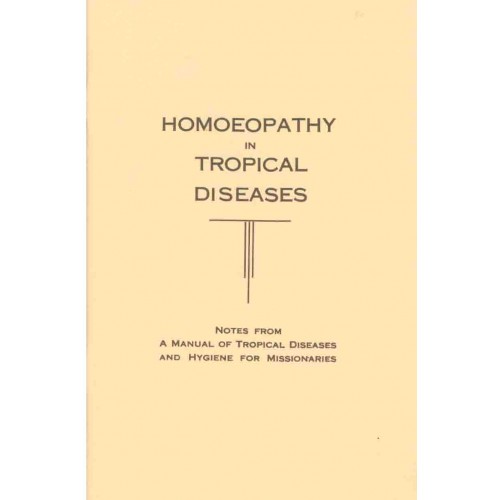 HOMOEOPATHY
IN
TROPICAL
DISEASES

NOTES FROM
A MANUAL OF TROPICAL DISEASES
AND HYGIENE FOR MISSIONARIES